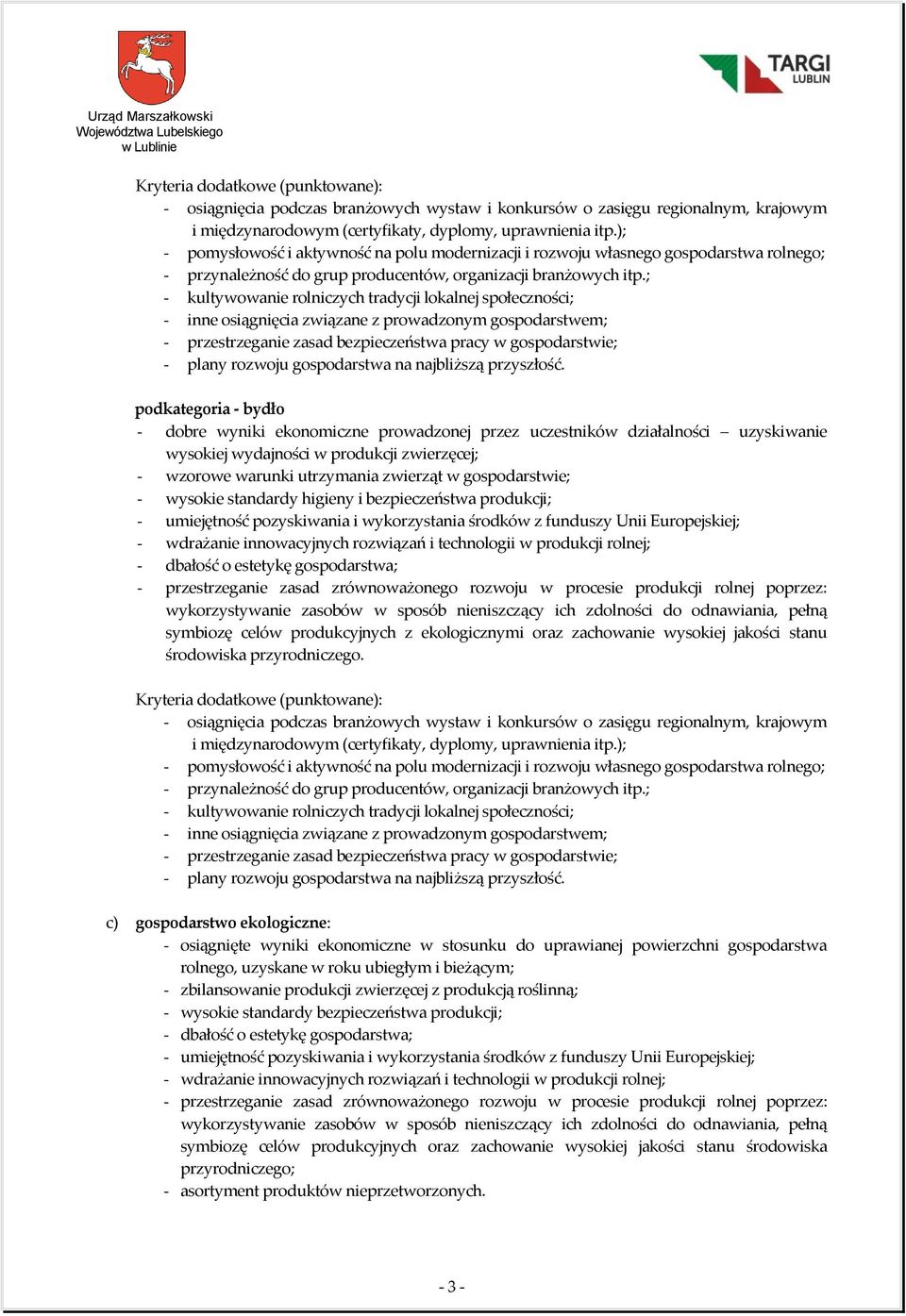 Urząd Marszałkowski Województwa Lubelskiego w Lublinie

TARGI LUBLIN

Kryteria dodatkowe (punktowane):
- osiągnięcia podczas branżowych wystaw i konkursów o zasięgu regionalnym, krajowym i międzynarodowym (certyfikaty, dyplomy, uprawnienia itp.);
- pomysłowość i aktywność na polu modernizacji i rozwoju własnego gospodarstwa rolnego;
- przynależność do grup producentów, organizacji branżowych itp.;
- kultywowanie rolniczych tradycji lokalnej społeczności;
- inne osiągnięcia związane z prowadzonym gospodarstwem;
- przestrzeganie zasad bezpieczeństwa pracy w gospodarstwie;
- plany rozwoju gospodarstwa na najbliższą przyszłość.

podkategoria - bydło
- dobre wyniki ekonomiczne prowadzonej przez uczestników działalności – uzyskiwanie wysokiej wydajności w produkcji zwierzęcej;
- wzorowe warunki utrzymania zwierząt w gospodarstwie;
- wysokie standardy higieny i bezpieczeństwa produkcji;
- umiejętność pozyskiwania i wykorzystania środków z funduszy Unii Europejskiej;
- wdrażanie innowacyjnych rozwiązań i technologii w produkcji rolnej;
- dbałość o estetykę gospodarstwa;
- przestrzeganie zasad zrównoważonego rozwoju w procesie produkcji rolnej poprzez: wykorzystywanie zasobów w sposób nieniszczący ich zdolności do odnawiania, pełną symbiozę celów produkcyjnych z ekologicznymi oraz zachowanie wysokiej jakości stanu środowiska przyrodniczego.

Kryteria dodatkowe (punktowane):
- osiągnięcia podczas branżowych wystaw i konkursów o zasięgu regionalnym, krajowym i międzynarodowym (certyfikaty, dyplomy, uprawnienia itp.);
- pomysłowość i aktywność na polu modernizacji i rozwoju własnego gospodarstwa rolnego;
- przynależność do grup producentów, organizacji branżowych itp.;
- kultywowanie rolniczych tradycji lokalnej społeczności;
- inne osiągnięcia związane z prowadzonym gospodarstwem;
- przestrzeganie zasad bezpieczeństwa pracy w gospodarstwie;
- plany rozwoju gospodarstwa na najbliższą przyszłość.

c) gospodarstwo ekologiczne:
- osiągnięte wyniki ekonomiczne w stosunku do uprawianej powierzchni gospodarstwa rolnego, uzyskane w roku ubiegłym i bieżącym;
- zbilansowanie produkcji zwierzęcej z produkcją roślinną;
- wysokie standardy bezpieczeństwa produkcji;
- dbałość o estetykę gospodarstwa;
- umiejętność pozyskiwania i wykorzystania środków z funduszy Unii Europejskiej;
- wdrażanie innowacyjnych rozwiązań i technologii w produkcji rolnej;
- przestrzeganie zasad zrównoważonego rozwoju w procesie produkcji rolnej poprzez: wykorzystywanie zasobów w sposób nieniszczący ich zdolności do odnawiania, pełną symbiozę celów produkcyjnych oraz zachowanie wysokiej jakości stanu środowiska przyrodniczego;
- asortyment produktów nieprzetworzonych.

- 3 -